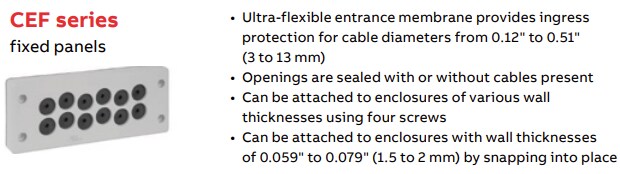 CEF series
fixed panels

• Ultra-flexible entrance membrane provides ingress protection for cable diameters from 0.12" to 0.51" (3 to 13 mm)
• Openings are sealed with or without cables present
• Can be attached to enclosures of various wall thicknesses using four screws
• Can be attached to enclosures with wall thicknesses of 0.059" to 0.079" (1.5 to 2 mm) by snapping into place